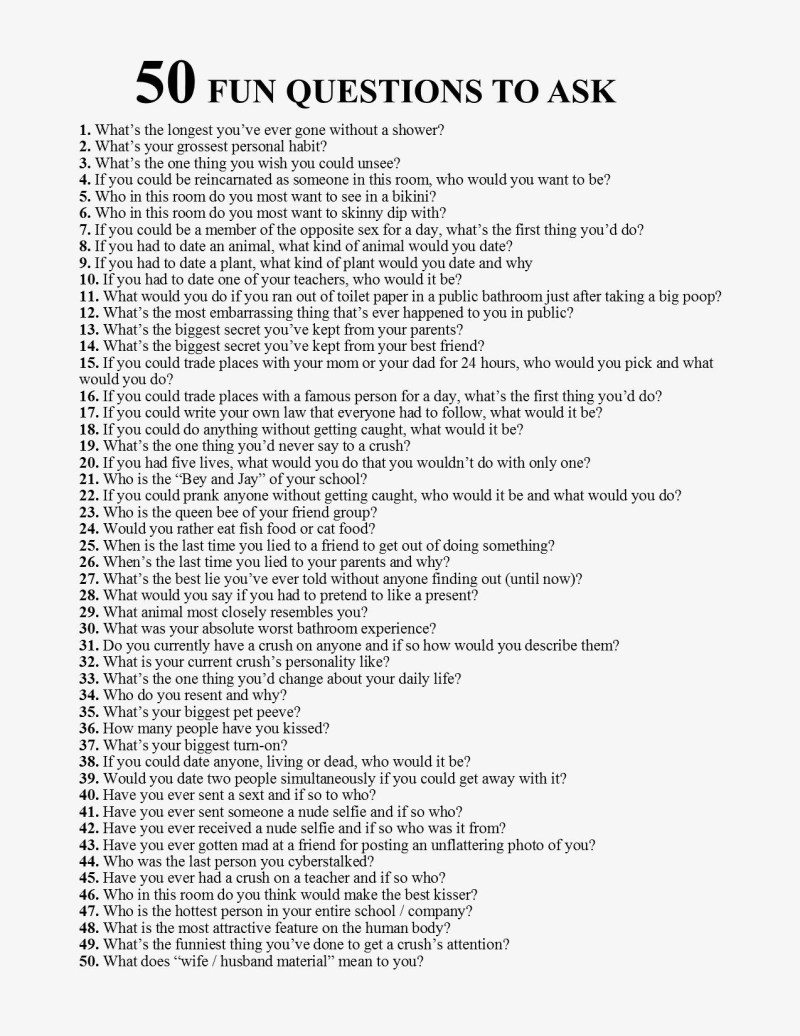 50 FUN QUESTIONS TO ASK

1. What's the longest you've ever gone without a shower?
2. What's your grossest personal habit?
3. What's the one thing you wish you could unsee?
4. If you could be reincarnated as someone in this room, who would you want to be?
5. Who in this room do you most want to see in a bikini?
6. Who in this room do you most want to skinny dip with?
7. If you could be a member of the opposite sex for a day, what's the first thing you'd do?
8. If you had to date an animal, what kind of animal would you date?
9. If you had to date a plant, what kind of plant would you date and why
10. If you had to date one of your teachers, who would it be?
11. What would you do if you ran out of toilet paper in a public bathroom just after taking a big poop?
12. What's the most embarrassing thing that's ever happened to you in public?
13. What's the biggest secret you've kept from your parents?
14. What's the biggest secret you've kept from your best friend?
15. If you could trade places with your mom or your dad for 24 hours, who would you pick and what would you do?
16. If you could trade places with a famous person for a day, what's the first thing you'd do?
17. If you could write your own law that everyone had to follow, what would it be?
18. If you could do anything without getting caught, what would it be?
19. What's the one thing you'd never say to a crush?
20. If you had five lives, what would you do that you wouldn't do with only one?
21. Who is the "Bey and Jay" of your school?
22. If you could prank anyone without getting caught, who would it be and what would you do?
23. Who is the queen bee of your friend group?
24. Would you rather eat fish food or cat food?
25. When is the last time you lied to a friend to get out of doing something?
26. When's the last time you lied to your parents and why?
27. What's the best lie you've ever told without anyone finding out (until now)?
28. What would you say if you had to pretend to like a present?
29. What animal most closely resembles you?
30. What was your absolute worst bathroom experience?
31. Do you currently have a crush on anyone and if so how would you describe them?
32. What is your current crush's personality like?
33. What's the one thing you'd change about your daily life?
34. Who do you resent and why?
35. What's your biggest pet peeve?
36. How many people have you kissed?
37. What's your biggest turn-on?
38. If you could date anyone, living or dead, who would it be?
39. Would you date two people simultaneously if you could get away with it?
40. Have you ever sent a sext and if so to who?
41. Have you ever sent someone a nude selfie and if so who?
42. Have you ever received a nude selfie and if so who was it from?
43. Have you ever gotten mad at a friend for posting an unflattering photo of you?
44. Who was the last person you cyberstalked?
45. Have you ever had a crush on a teacher and if so who?
46. Who in this room do you think would make the best kisser?
47. Who is the hottest person in your entire school / company?
48. What is the most attractive feature on the human body?
49. What's the funniest thing you've done to get a crush's attention?
50. What does "wife / husband material" mean to you?